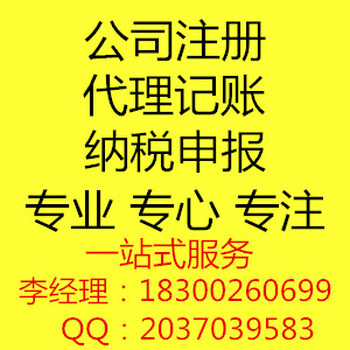 公司注册
代理记账
纳税申报
专业 专心 专注
一站式服务
李经理：18300260699
QQ：2037039583